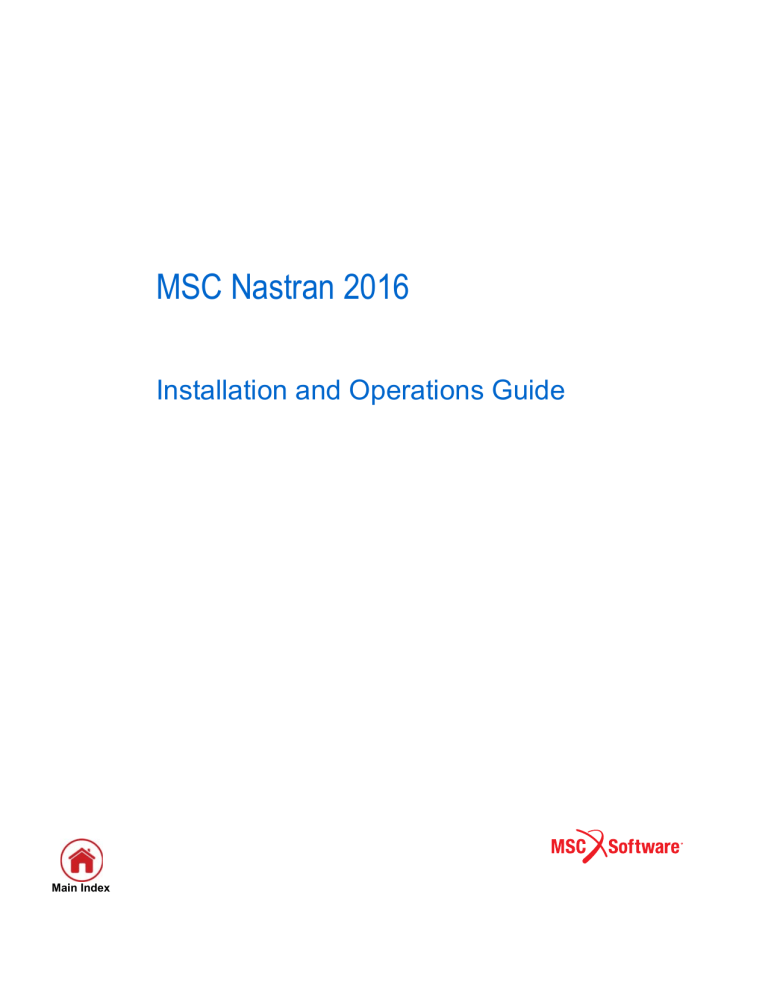 MSC Nastran 2016

Installation and Operations Guide

Main Index

MSC Software